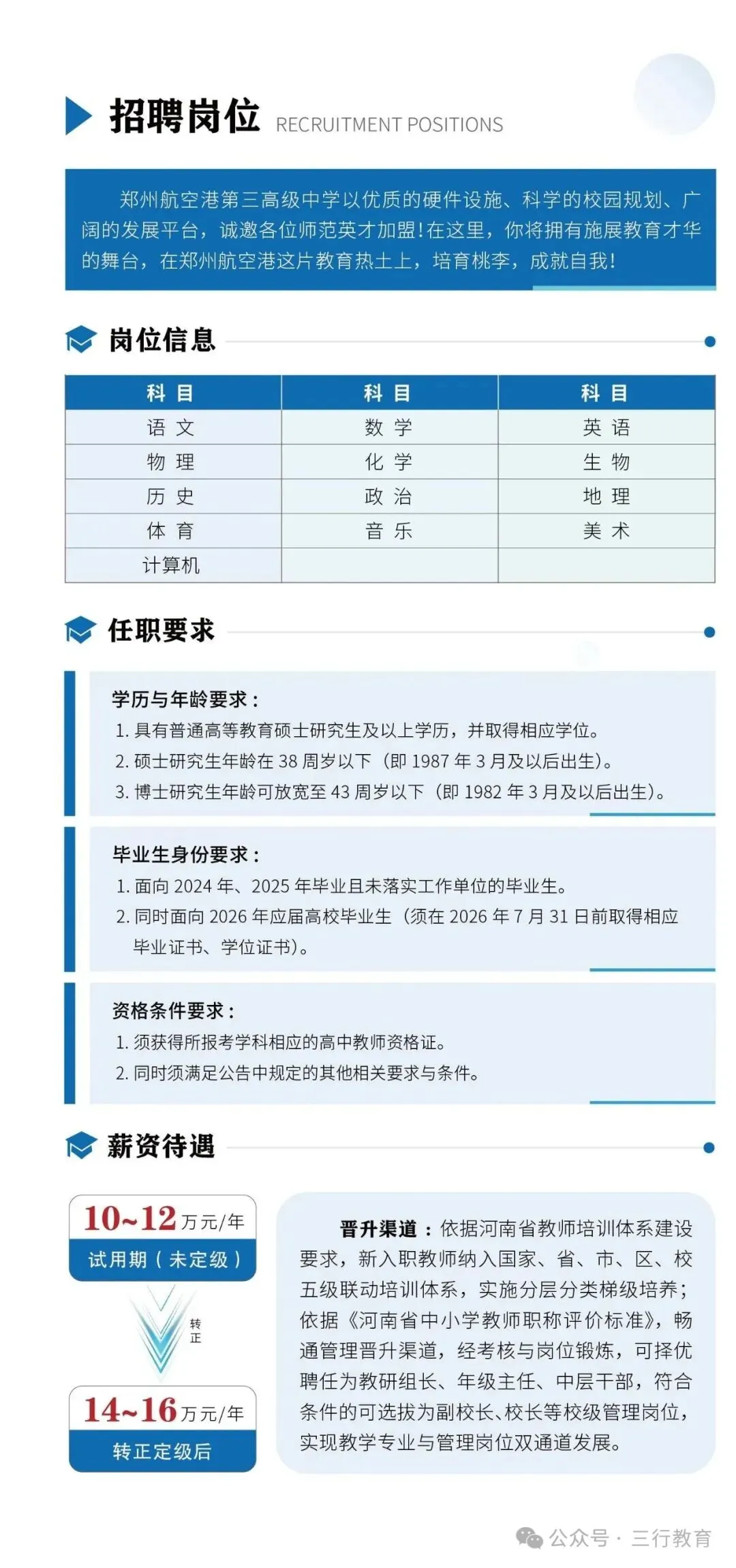 招聘岗位 RECRUITMENT POSITIONS

郑州航空港第三高级中学以优质的硬件设施、科学的校园规划、广阔的发展平台，诚邀各位师范英才加盟！在这里，你将拥有施展教育才华的舞台，在郑州航空港这片教育热土上，培育桃李，成就自我！

岗位信息

| 科 目 | 科 目 | 科 目 |
|---|---|---|
| 语 文 | 数 学 | 英 语 |
| 物 理 | 化 学 | 生 物 |
| 历 史 | 政 治 | 地 理 |
| 体 育 | 音 乐 | 美 术 |
| 计算机 | | |

任职要求

学历与年龄要求：
1. 具有普通高等教育硕士研究生及以上学历，并取得相应学位。
2. 硕士研究生年龄在 38 周岁以下（即 1987 年 3 月及以后出生）。
3. 博士研究生年龄可放宽至 43 周岁以下（即 1982 年 3 月及以后出生）。

毕业生身份要求：
1. 面向 2024 年、2025 年毕业且未落实工作单位的毕业生。
2. 同时面向 2026 年应届高校毕业生（须在 2026 年 7 月 31 日前取得相应毕业证书、学位证书）。

资格条件要求：
1. 须获得所报考学科相应的高中教师资格证。
2. 同时须满足公告中规定的其他相关要求与条件。

薪资待遇

10~12 万元/年
试用期（未定级）
转正
14~16 万元/年
转正定级后

晋升渠道：依据河南省教师培训体系建设要求，新入职教师纳入国家、省、市、区、校五级联动培训体系，实施分层分类梯级培养；依据《河南省中小学教师职称评价标准》，畅通管理晋升渠道，经考核与岗位锻炼，可择优聘任为教研组长、年级主任、中层干部，符合条件的可选拔为副校长、校长等校级管理岗位，实现教学专业与管理岗位双通道发展。

公众号 · 三行教育